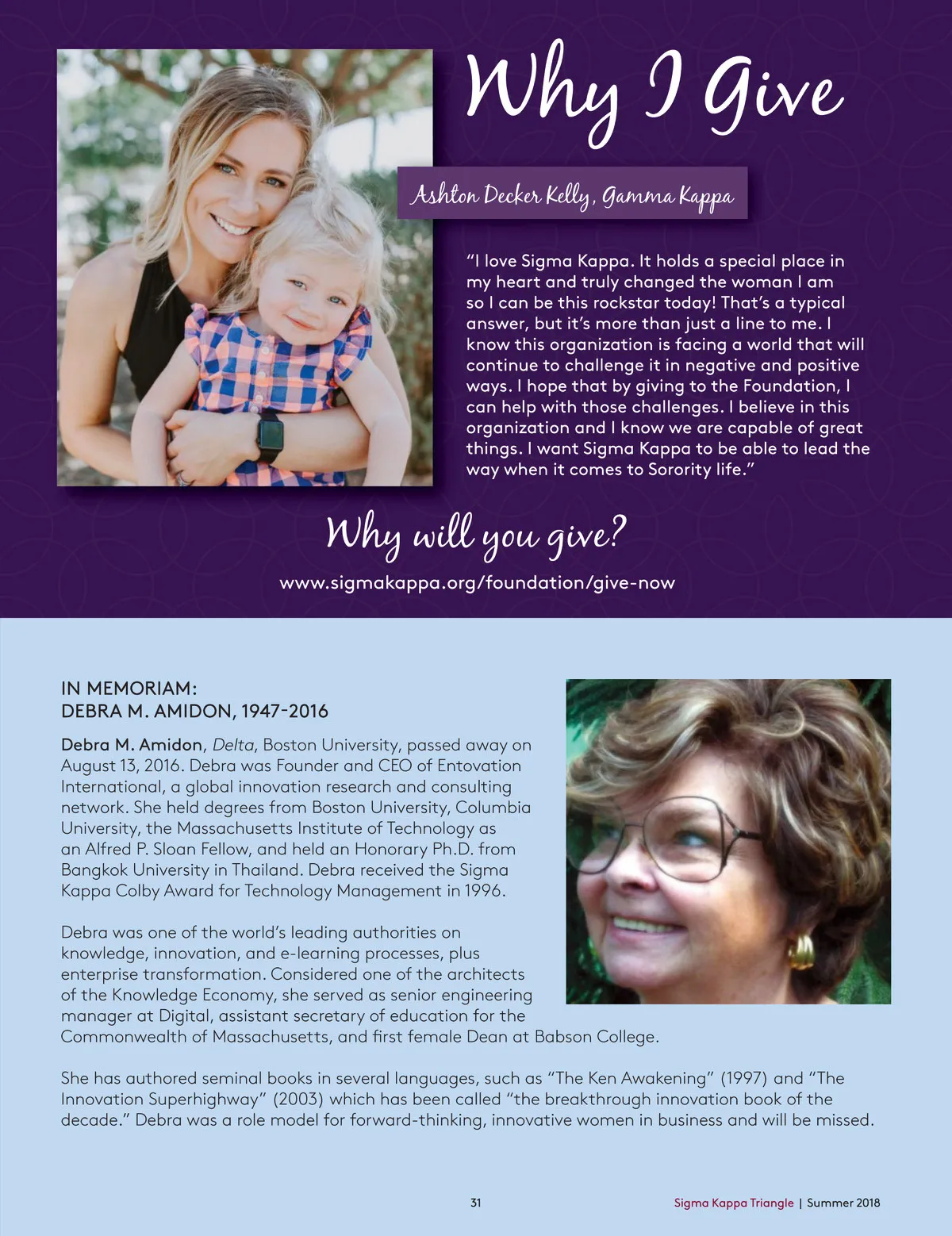 Why I Give

Ashton Decker Kelly, Gamma Kappa

"I love Sigma Kappa. It holds a special place in my heart and truly changed the woman I am so I can be this rockstar today! That's a typical answer, but it's more than just a line to me. I know this organization is facing a world that will continue to challenge it in negative and positive ways. I hope that by giving to the Foundation, I can help with those challenges. I believe in this organization and I know we are capable of great things. I want Sigma Kappa to be able to lead the way when it comes to Sorority life."

Why will you give?

www.sigmakappa.org/foundation/give-now

IN MEMORIAM:
DEBRA M. AMIDON, 1947-2016

Debra M. Amidon, Delta, Boston University, passed away on August 13, 2016. Debra was Founder and CEO of Entovation International, a global innovation research and consulting network. She held degrees from Boston University, Columbia University, the Massachusetts Institute of Technology as an Alfred P. Sloan Fellow, and held an Honorary Ph.D. from Bangkok University in Thailand. Debra received the Sigma Kappa Colby Award for Technology Management in 1996.

Debra was one of the world's leading authorities on knowledge, innovation, and e-learning processes, plus enterprise transformation. Considered one of the architects of the Knowledge Economy, she served as senior engineering manager at Digital, assistant secretary of education for the Commonwealth of Massachusetts, and first female Dean at Babson College.

She has authored seminal books in several languages, such as "The Ken Awakening" (1997) and "The Innovation Superhighway" (2003) which has been called "the breakthrough innovation book of the decade." Debra was a role model for forward-thinking, innovative women in business and will be missed.

31

Sigma Kappa Triangle | Summer 2018